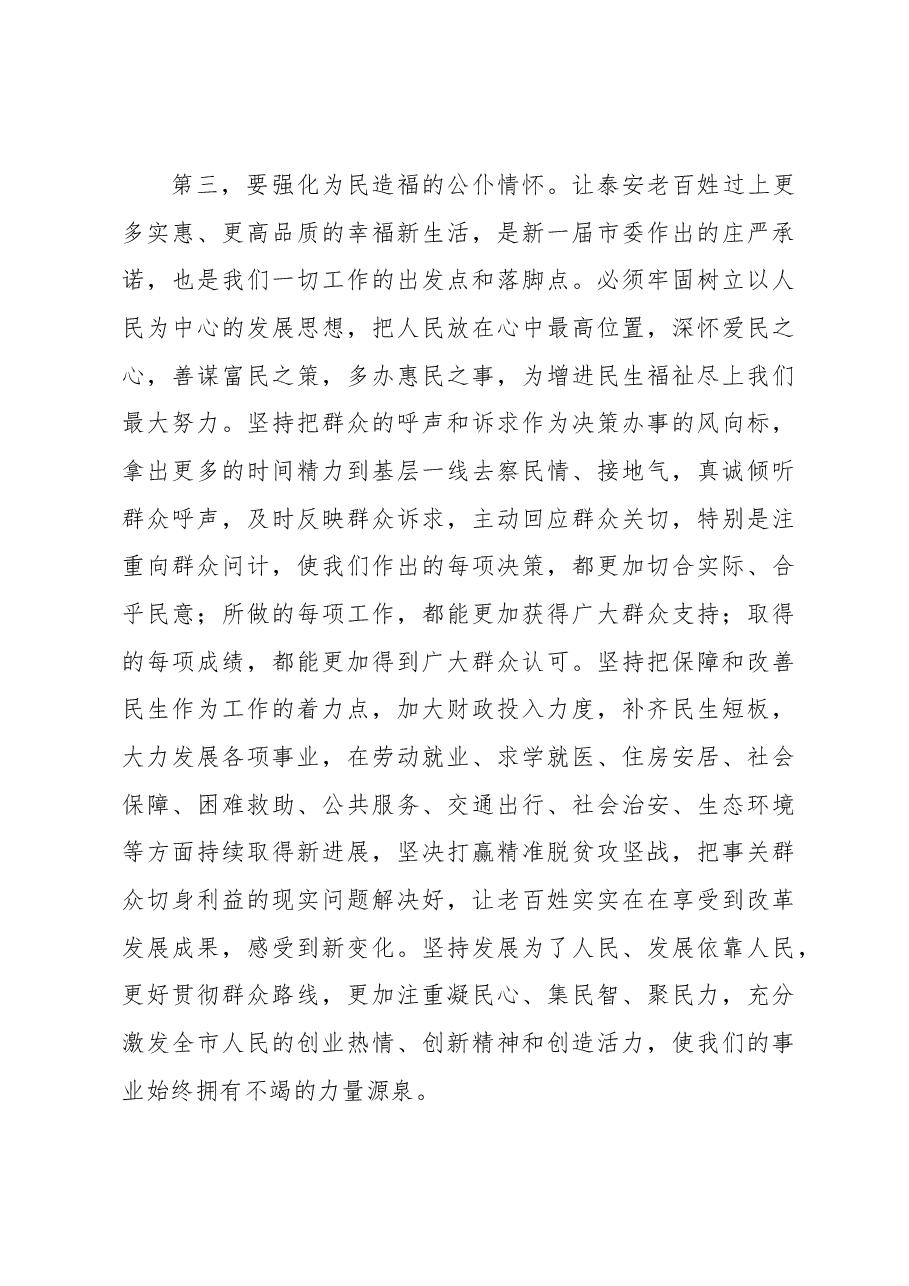 第三，要强化为民造福的公仆情怀。让泰安老百姓过上更多实惠、更高品质的幸福新生活，是新一届市委作出的庄严承诺，也是我们一切工作的出发点和落脚点。必须牢固树立以人民为中心的发展思想，把人民放在心中最高位置，深怀爱民之心，善谋富民之策，多办惠民之事，为增进民生福祉尽上我们最大努力。坚持把群众的呼声和诉求作为决策办事的风向标，拿出更多的时间精力到基层一线去察民情、接地气，真诚倾听群众呼声，及时反映群众诉求，主动回应群众关切，特别是注重向群众问计，使我们作出的每项决策，都更加切合实际、合乎民意；所做的每项工作，都能更加获得广大群众支持；取得的每项成绩，都能更加得到广大群众认可。坚持把保障和改善民生作为工作的着力点，加大财政投入力度，补齐民生短板，大力发展各项事业，在劳动就业、求学就医、住房安居、社会保障、困难救助、公共服务、交通出行、社会治安、生态环境等方面持续取得新进展，坚决打赢精准脱贫攻坚战，把事关群众切身利益的现实问题解决好，让老百姓实实在在享受到改革发展成果，感受到新变化。坚持发展为了人民、发展依靠人民，更好贯彻群众路线，更加注重凝民心、集民智、聚民力，充分激发全市人民的创业热情、创新精神和创造活力，使我们的事业始终拥有不竭的力量源泉。